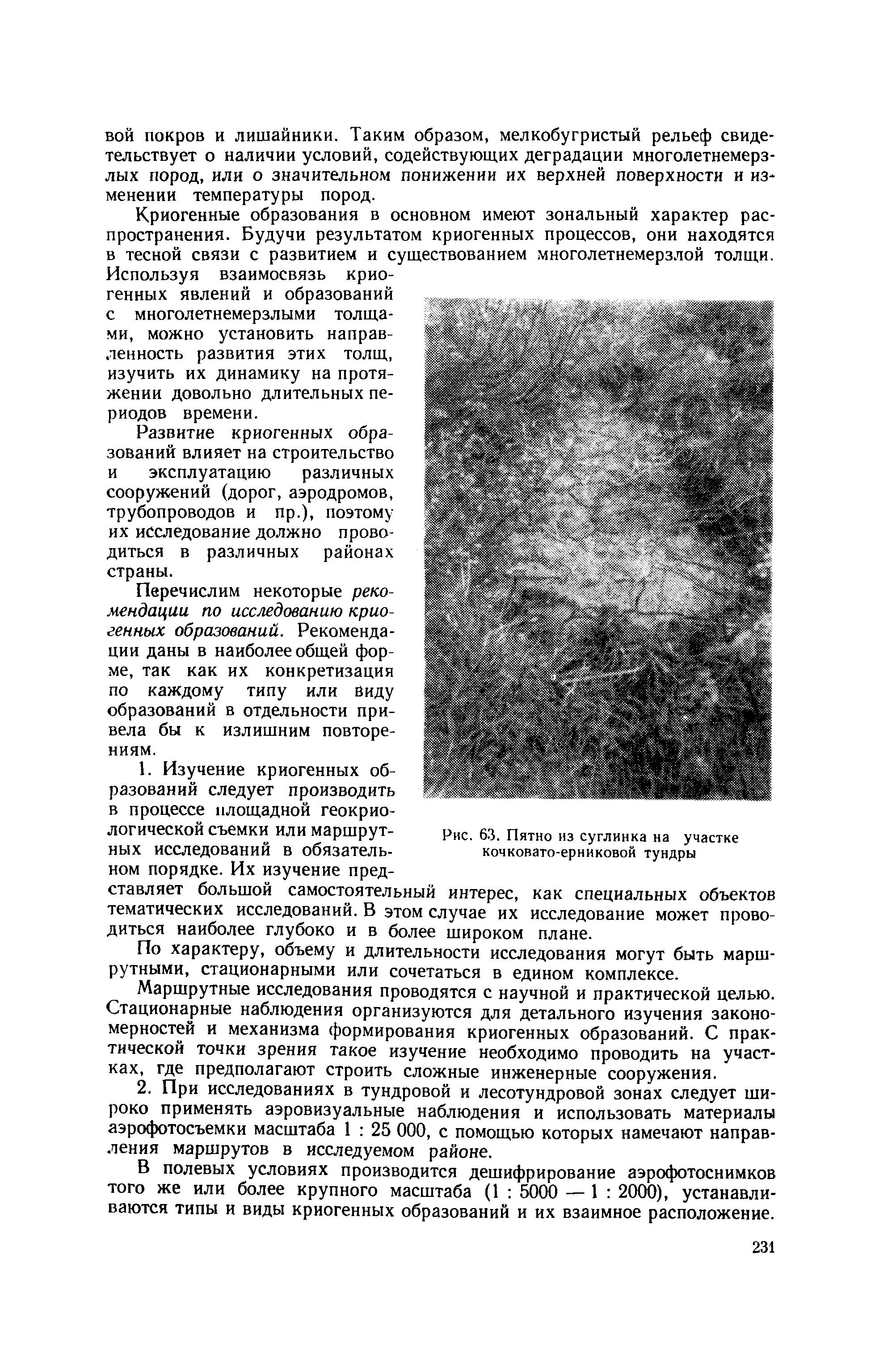 вой покров и лишайники. Таким образом, мелкобугристый рельеф свидетельствует о наличии условий, содействующих деградации многолетнемерзлых пород, или о значительном понижении их верхней поверхности и изменении температуры пород.

Криогенные образования в основном имеют зональный характер распространения. Будучи результатом криогенных процессов, они находятся в тесной связи с развитием и существованием многолетнемерзлой толщи. Используя взаимосвязь криогенных явлений и образований с многолетнемерзлыми толщами, можно установить направленность развития этих толщ, изучить их динамику на протяжении довольно длительных периодов времени.

Развитие криогенных образований влияет на строительство и эксплуатацию различных сооружений (дорог, аэродромов, трубопроводов и пр.), поэтому их исследование должно проводиться в различных районах страны.

Перечислим некоторые рекомендации по исследованию криогенных образований. Рекомендации даны в наиболее общей форме, так как их конкретизация по каждому типу или виду образований в отдельности привела бы к излишним повторениям.

1. Изучение криогенных образований следует производить в процессе площадной геокриологической съемки или маршрутных исследований в обязательном порядке. Их изучение представляет большой самостоятельный интерес, как специальных объектов тематических исследований. В этом случае их исследование может проводиться наиболее глубоко и в более широком плане.

Рис. 63. Пятно из суглинка на участке кочковато-ерниковой тундры

По характеру, объему и длительности исследования могут быть маршрутными, стационарными или сочетаться в едином комплексе.

Маршрутные исследования проводятся с научной и практической целью. Стационарные наблюдения организуются для детального изучения закономерностей и механизма формирования криогенных образований. С практической точки зрения такое изучение необходимо проводить на участках, где предполагают строить сложные инженерные сооружения.

2. При исследованиях в тундровой и лесотундровой зонах следует широко применять аэровизуальные наблюдения и использовать материалы аэрофотосъемки масштаба 1 : 25 000, с помощью которых намечают направления маршрутов в исследуемом районе.

В полевых условиях производится дешифрирование аэрофотоснимков того же или более крупного масштаба (1 : 5000 — 1 : 2000), устанавливаются типы и виды криогенных образований и их взаимное расположение.

231